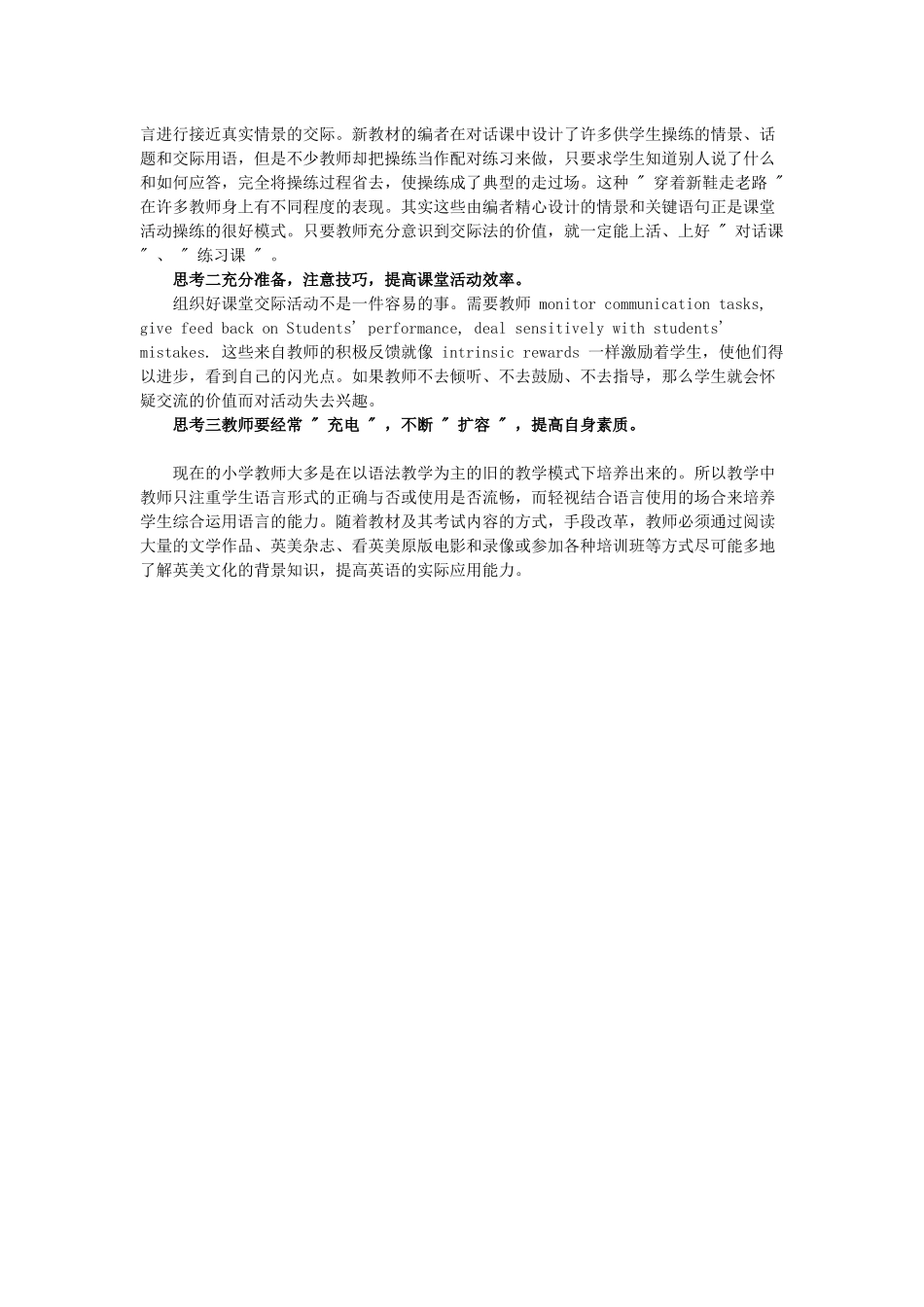 言进行接近真实情景的交际。新教材的编者在对话课中设计了许多供学生操练的情景、话题和交际用语，但是不少教师却把操练当作配对练习来做，只要求学生知道别人说了什么和如何应答，完全将操练过程省去，使操练成了典型的走过场。这种 " 穿着新鞋走老路 " 在许多教师身上有不同程度的表现。其实这些由编者精心设计的情景和关键语句正是课堂活动操练的很好模式。只要教师充分意识到交际法的价值，就一定能上活、上好 " 对话课 " 、 " 练习课 " 。

思考二充分准备，注意技巧，提高课堂活动效率。

组织好课堂交际活动不是一件容易的事。需要教师 monitor communication tasks, give feed back on Students' performance, deal sensitively with students' mistakes. 这些来自教师的积极反馈就像 intrinsic rewards 一样激励着学生，使他们得以进步，看到自己的闪光点。如果教师不去倾听、不去鼓励、不去指导，那么学生就会怀疑交流的价值而对活动失去兴趣。

思考三教师要经常 " 充电 " ，不断 " 扩容 " ，提高自身素质。

现在的小学教师大多是在以语法教学为主的旧的教学模式下培养出来的。所以教学中教师只注重学生语言形式的正确与否或使用是否流畅，而轻视结合语言使用的场合来培养学生综合运用语言的能力。随着教材及其考试内容的方式，手段改革，教师必须通过阅读大量的文学作品、英美杂志、看英美原版电影和录像或参加各种培训班等方式尽可能多地了解英美文化的背景知识，提高英语的实际应用能力。